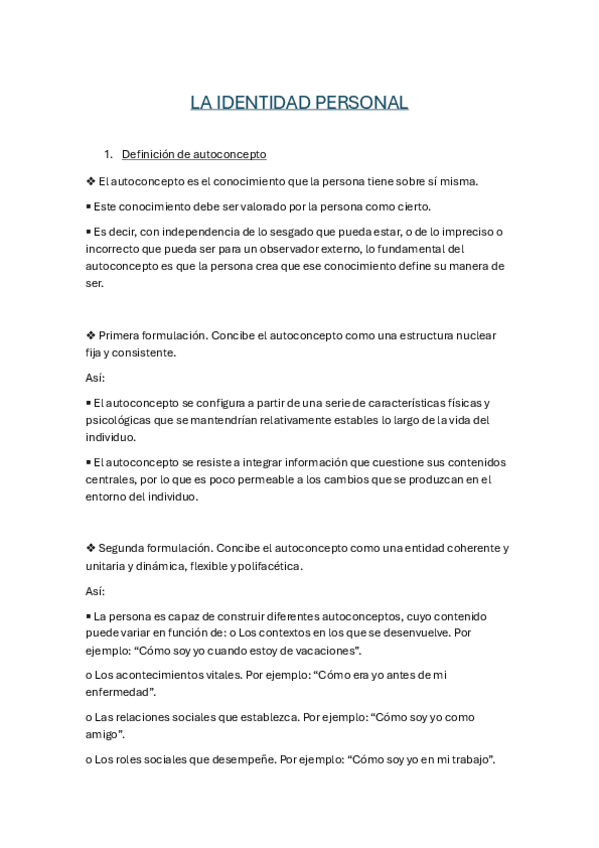 LA IDENTIDAD PERSONAL

1. Definición de autoconcepto

❖ El autoconcepto es el conocimiento que la persona tiene sobre sí misma.

▪ Este conocimiento debe ser valorado por la persona como cierto.

▪ Es decir, con independencia de lo sesgado que pueda estar, o de lo impreciso o incorrecto que pueda ser para un observador externo, lo fundamental del autoconcepto es que la persona crea que ese conocimiento define su manera de ser.

❖ Primera formulación. Concibe el autoconcepto como una estructura nuclear fija y consistente.

Así:

▪ El autoconcepto se configura a partir de una serie de características físicas y psicológicas que se mantendrían relativamente estables lo largo de la vida del individuo.

▪ El autoconcepto se resiste a integrar información que cuestione sus contenidos centrales, por lo que es poco permeable a los cambios que se produzcan en el entorno del individuo.

❖ Segunda formulación. Concibe el autoconcepto como una entidad coherente y unitaria y dinámica, flexible y polifacética.

Así:

▪ La persona es capaz de construir diferentes autoconceptos, cuyo contenido puede variar en función de: o Los contextos en los que se desenvuelve. Por ejemplo: “Cómo soy yo cuando estoy de vacaciones”.

o Los acontecimientos vitales. Por ejemplo: “Cómo era yo antes de mi enfermedad”.

o Las relaciones sociales que establezca. Por ejemplo: “Cómo soy yo como amigo”.

o Los roles sociales que desempeñe. Por ejemplo: “Cómo soy yo en mi trabajo”.